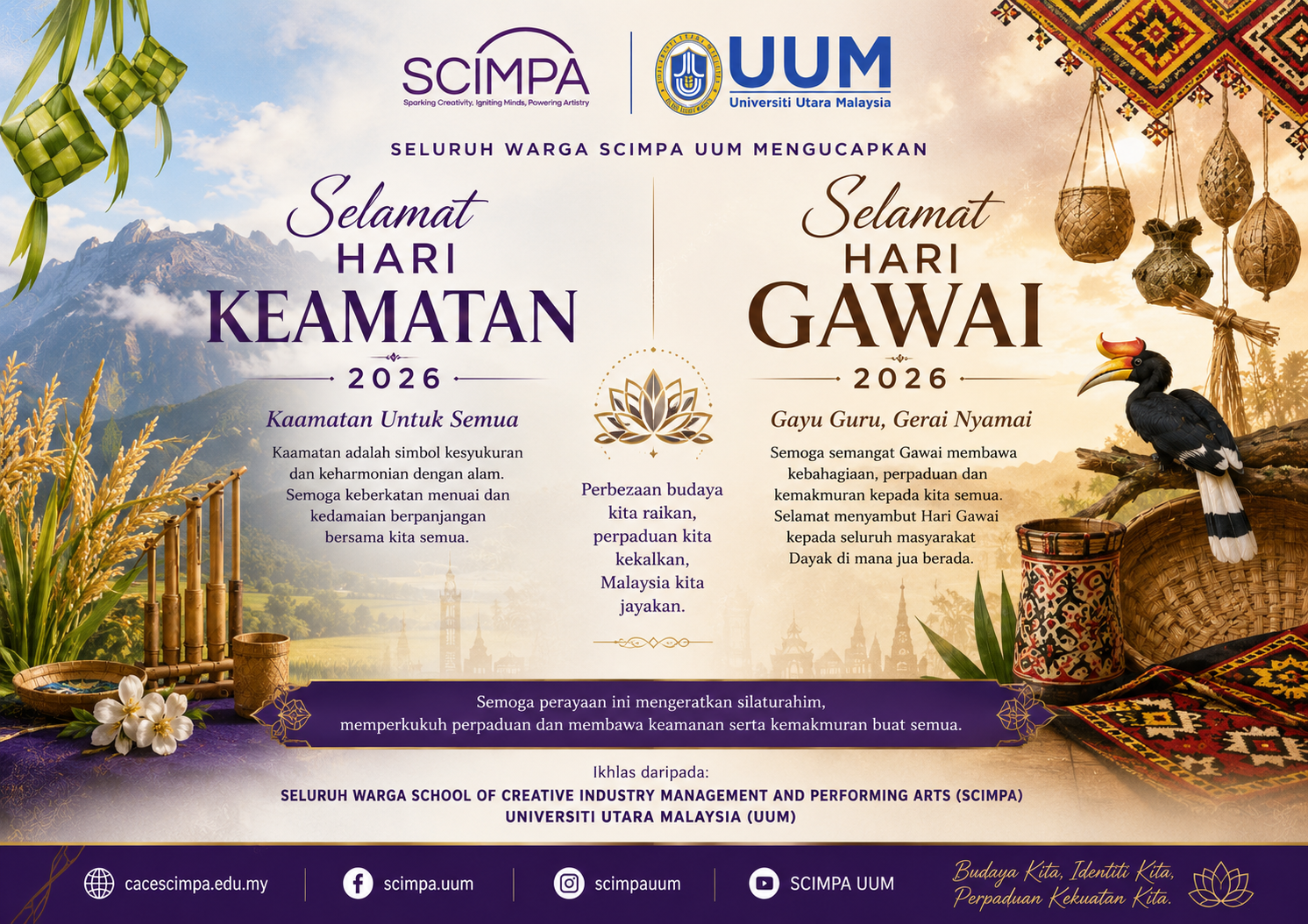 SCIMPA
Sparking Creativity, Igniting Minds, Powering Artistry

UUM
Universiti Utara Malaysia

SELURUH WARGA SCIMPA UUM MENGUCAPKAN

Selamat
HARI
KEAMATAN
2026

Kaamatan Untuk Semua

Kaamatan adalah simbol kesyukuran dan keharmonian dengan alam. Semoga keberkatan menuai dan kedamaian berpanjangan bersama kita semua.

Perbezaan budaya kita raikan, perpaduan kita kekalkan, Malaysia kita jayakan.

Selamat
HARI
GAWAI
2026

Gayu Guru, Gerai Nyamai

Semoga semangat Gawai membawa kebahagiaan, perpaduan dan kemakmuran kepada kita semua. Selamat menyambut Hari Gawai kepada seluruh masyarakat Dayak di mana jua berada.

Semoga perayaan ini mengeratkan silaturahim, memperkukuh perpaduan dan membawa keamanan serta kemakmuran buat semua.

Ikhlas daripada:
SELURUH WARGA SCHOOL OF CREATIVE INDUSTRY MANAGEMENT AND PERFORMING ARTS (SCIMPA)
UNIVERSITI UTARA MALAYSIA (UUM)

cacescimpa.edu.my
scimpa.uum
scimpauum
SCIMPA UUM

Budaya Kita, Identiti Kita, Perpaduan Kekuatan Kita.